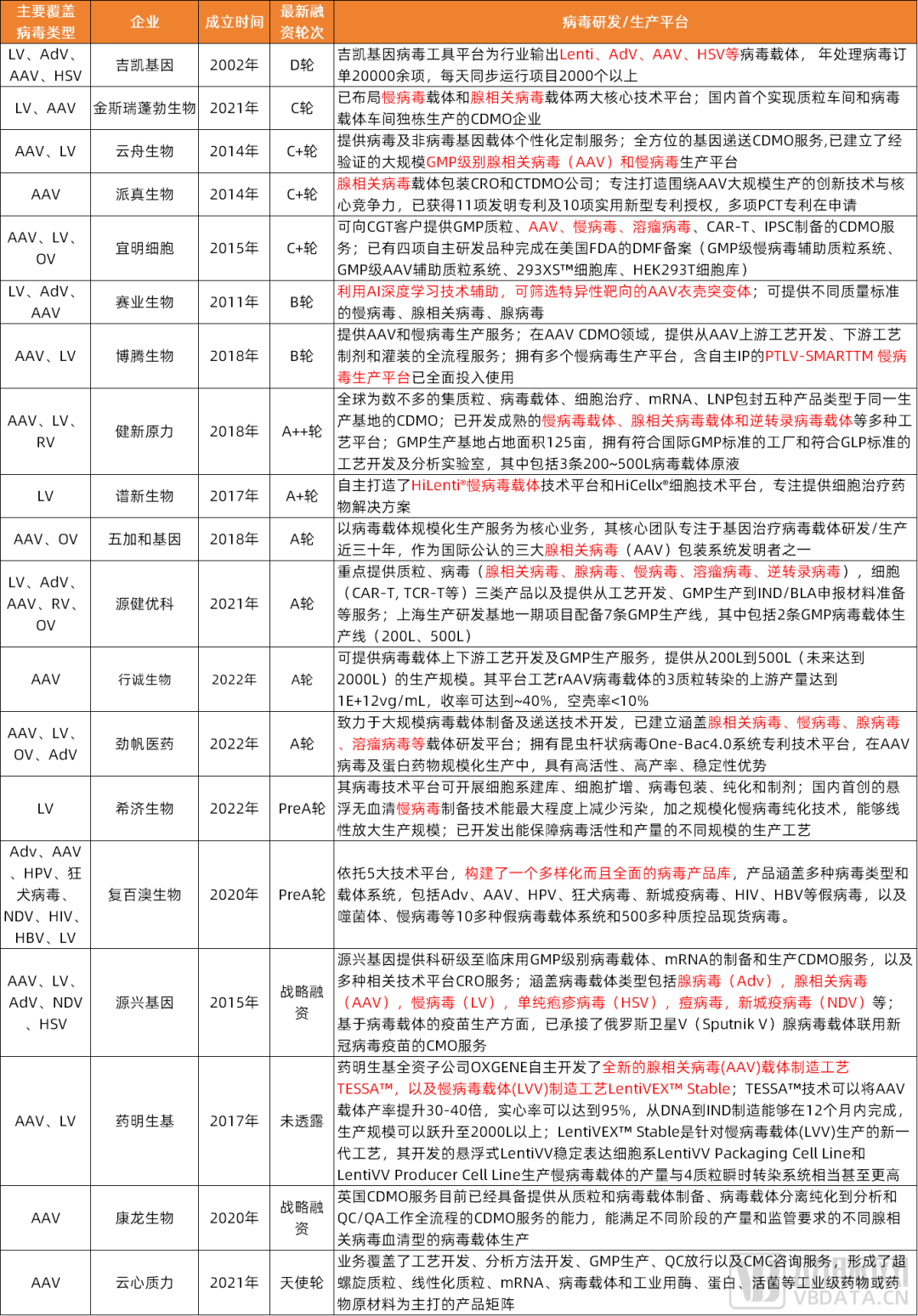 | 主要覆盖病毒类型 | 企业 | 成立时间 | 最新融资轮次 | 病毒研发/生产平台 |
|---|---|---|---|---|
| LV、AdV、AAV、HSV | 吉凯基因 | 2002年 | D轮 | 吉凯基因病毒工具平台为行业输出Lenti、AdV、AAV、HSV等病毒载体，年处理病毒订单20000余项，每天同步运行项目2000个以上 |
| LV、AAV | 金斯瑞蓬勃生物 | 2021年 | C轮 | 已布局慢病毒载体和腺相关病毒载体两大核心技术平台；国内首个实现质粒车间和病毒载体车间独栋生产的CDMO企业 |
| AAV、LV | 云舟生物 | 2014年 | C+轮 | 提供病毒及非病毒基因载体个性化定制服务；全方位的基因递送CDMO服务,已建立了经验证的大规模GMP级别腺相关病毒（AAV）和慢病毒生产平台 |
| AAV | 派真生物 | 2014年 | C+轮 | 腺相关病毒载体包装CRO和CTDMO公司；专注打造围绕AAV大规模生产的创新技术与核心竞争力，已获得11项发明专利及10项实用新型专利授权，多项PCT专利在申请 |
| AAV、LV、OV | 宜明细胞 | 2015年 | C+轮 | 可向CGT客户提供GMP质粒、AAV、慢病毒、溶瘤病毒、CAR-T、IPSC制备的CDMO服务；已有四项自主研发品种完成在美国FDA的DMF备案（GMP级慢病毒辅助质粒系统、GMP级AAV辅助质粒系统、293XS™细胞库、HEK293T细胞库） |
| LV、AdV、AAV | 赛业生物 | 2011年 | B轮 | 利用AI深度学习技术辅助，可筛选特异性靶向的AAV衣壳突变体；可提供不同质量标准的慢病毒、腺相关病毒、腺病毒 |
| AAV、LV | 博腾生物 | 2018年 | B轮 | 提供AAV和慢病毒生产服务；在AAV CDMO领域，提供从AAV上游工艺开发、下游工艺制剂和灌装的全流程服务；拥有多个慢病毒生产平台，含自主IP的PTLV-SMARTTM 慢病毒生产平台已全面投入使用 |
| AAV、LV、RV | 健新原力 | 2018年 | A++轮 | 全球为数不多的集质粒、病毒载体、细胞治疗、mRNA、LNP包封五种产品类型于同一生产基地的CDMO；已开发成熟的慢病毒载体、腺相关病毒载体和逆转录病毒载体等多种工艺平台；GMP生产基地占地面积125亩，拥有符合国际GMP标准的工厂和符合GLP标准的工艺开发及分析实验室，其中包括3条200~500L病毒载体原液 |
| LV | 谱新生物 | 2017年 | A+轮 | 自主打造了HiLenti®慢病毒载体技术平台和HiCellx®细胞技术平台，专注提供细胞治疗药物解决方案 |
| AAV、OV | 五加和基因 | 2018年 | A轮 | 以病毒载体规模化生产服务为核心业务，其核心团队专注于基因治疗病毒载体研发/生产近三十年，作为国际公认的三大腺相关病毒（AAV）包装系统发明者之一 |
| LV、AdV、AAV、RV、OV | 源健优科 | 2021年 | A轮 | 重点提供质粒、病毒（腺相关病毒、腺病毒、慢病毒、溶瘤病毒、逆转录病毒），细胞（CAR-T, TCR-T等）三类产品以及提供从工艺开发、GMP生产到IND/BLA申报材料准备等服务；上海生产研发基地一期项目配备7条GMP生产线，其中包括2条GMP病毒载体生产线（200L、500L） |
| AAV | 行诚生物 | 2022年 | A轮 | 可提供病毒载体上下游工艺开发及GMP生产服务，提供从200L到500L（未来达到2000L）的生产规模。其平台工艺rAAV病毒载体的3质粒转染的上游产量达到1E+12vg/mL，收率可达到~40%，空壳率<10% |
| AAV、LV、OV、AdV | 劲帆医药 | 2022年 | A轮 | 致力于大规模病毒载体制备及递送技术开发，已建立涵盖腺相关病毒、慢病毒、腺病毒、溶瘤病毒等载体研发平台；拥有昆虫杆状病毒One-Bac4.0系统专利技术平台，在AAV病毒及蛋白药物规模化生产中，具有高活性、高产率、稳定性优势 |
| LV | 希济生物 | 2022年 | PreA轮 | 其病毒技术平台可开展细胞系建库、细胞扩增、病毒包装、纯化和制剂；国内首创的悬浮无血清慢病毒制备技术能最大程度上减少污染，加之规模化慢病毒纯化技术，能够线性放大生产规模；已开发出能保障病毒活性和产量的不同规模的生产工艺 |
| Adv、AAV、HPV、狂犬病毒、NDV、HIV、HBV、LV | 复百澳生物 | 2020年 | PreA轮 | 依托5大技术平台，构建了一个多样化而且全面的病毒产品库，产品涵盖多种病毒类型和载体系统，包括Adv、AAV、HPV、狂犬病毒、新城疫病毒、HIV、HBV等假病毒，以及噬菌体、慢病毒等10多种假病毒载体系统和500多种质控品现货病毒。 |
| AAV、LV、AdV、NDV、HSV | 源兴基因 | 2015年 | 战略融资 | 源兴基因提供科研级至临床用GMP级别病毒载体、mRNA的制备和生产CDMO服务，以及多种相关技术平台CRO服务；涵盖病毒载体类型包括腺病毒（Adv），腺相关病毒（AAV），慢病毒（LV），单纯疱疹病毒（HSV），痘病毒，新城疫病毒（NDV）等；基于病毒载体的疫苗生产方面，已承接了俄罗斯卫星V（Sputnik V）腺病毒载体联用新冠病毒疫苗的CMO服务 |
| AAV、LV | 药明生基 | 2017年 | 未透露 | 药明生基全资子公司OXGENE自主开发了全新的腺相关病毒(AAV)载体制造工艺TESSA™，以及慢病毒载体(LVV)制造工艺LentiVEX™ Stable；TESSA™技术可以将AAV载体产率提升30-40倍，实心率可以达到95%，从DNA到IND制造能够在12个月内完成，生产规模可以跃升至2000L以上；LentiVEX™ Stable是针对慢病毒载体(LVV)生产的新一代工艺，其开发的悬浮式LentiVV稳定表达细胞系LentiVV Packaging Cell Line和LentiVV Producer Cell Line生产慢病毒载体的产量与4质粒瞬时转染系统相当甚至更高 |
| AAV | 康龙生物 | 2020年 | 战略融资 | 英国CDMO服务目前已经具备提供从质粒和病毒载体制备、病毒载体分离纯化到分析和QC/QA工作全流程的CDMO服务的能力，能满足不同阶段的产量和监管要求的不同腺相关病毒血清型的病毒载体生产 |
| AAV | 云心质力 | 2021年 | 天使轮 | 业务覆盖了工艺开发、分析方法开发、GMP生产、QC放行以及CMC咨询服务，形成了超螺旋质粒、线性化质粒、mRNA、病毒载体和工业用酶、蛋白、活菌等工业级药物或药物原材料为主打的产品矩阵 |

VBDATA.CN